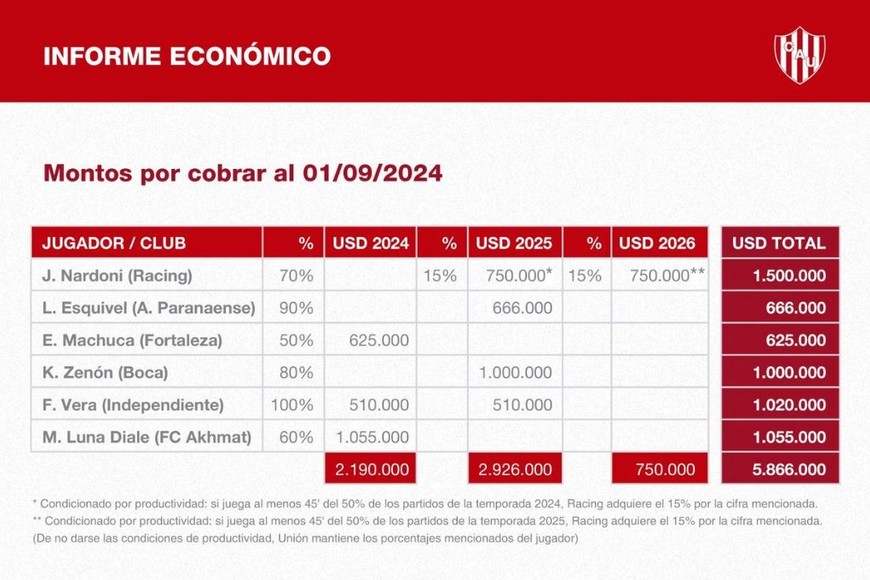 INFORME ECONÓMICO

CAU

Montos por cobrar al 01/09/2024

| JUGADOR / CLUB | % | USD 2024 | % | USD 2025 | % | USD 2026 | USD TOTAL |
|---|---|---|---|---|---|---|---|
| J. Nardoni (Racing) | 70% | | 15% | 750.000* | 15% | 750.000** | 1.500.000 |
| L. Esquivel (A. Paranaense) | 90% | | | 666.000 | | | 666.000 |
| E. Machuca (Fortaleza) | 50% | 625.000 | | | | | 625.000 |
| K. Zenón (Boca) | 80% | | | 1.000.000 | | | 1.000.000 |
| F. Vera (Independiente) | 100% | 510.000 | | 510.000 | | | 1.020.000 |
| M. Luna Diale (FC Akhmat) | 60% | 1.055.000 | | | | | 1.055.000 |
| | | 2.190.000 | | 2.926.000 | | 750.000 | 5.866.000 |

* Condicionado por productividad: si juega al menos 45' del 50% de los partidos de la temporada 2024, Racing adquiere el 15% por la cifra mencionada.
** Condicionado por productividad: si juega al menos 45' del 50% de los partidos de la temporada 2025, Racing adquiere el 15% por la cifra mencionada.
(De no darse las condiciones de productividad, Unión mantiene los porcentajes mencionados del jugador)